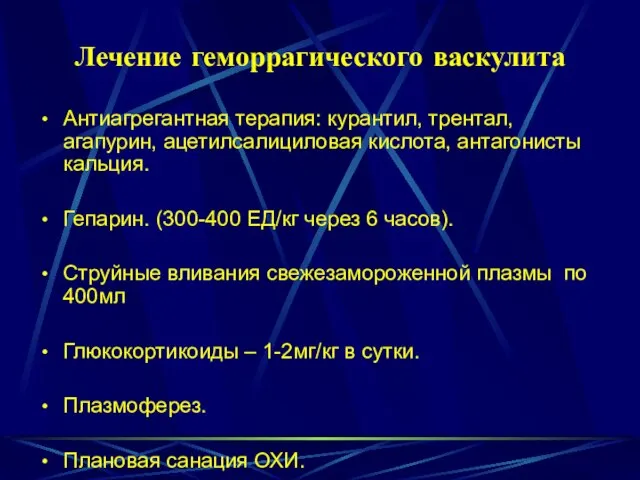 Лечение геморрагического васкулита

• Антиагрегантная терапия: курантил, трентал, агапурин, ацетилсалициловая кислота, антагонисты кальция.

• Гепарин. (300-400 ЕД/кг через 6 часов).

• Струйные вливания свежезамороженной плазмы по 400мл

• Глюкокортикоиды – 1-2мг/кг в сутки.

• Плазмоферез.

• Плановая санация ОХИ.